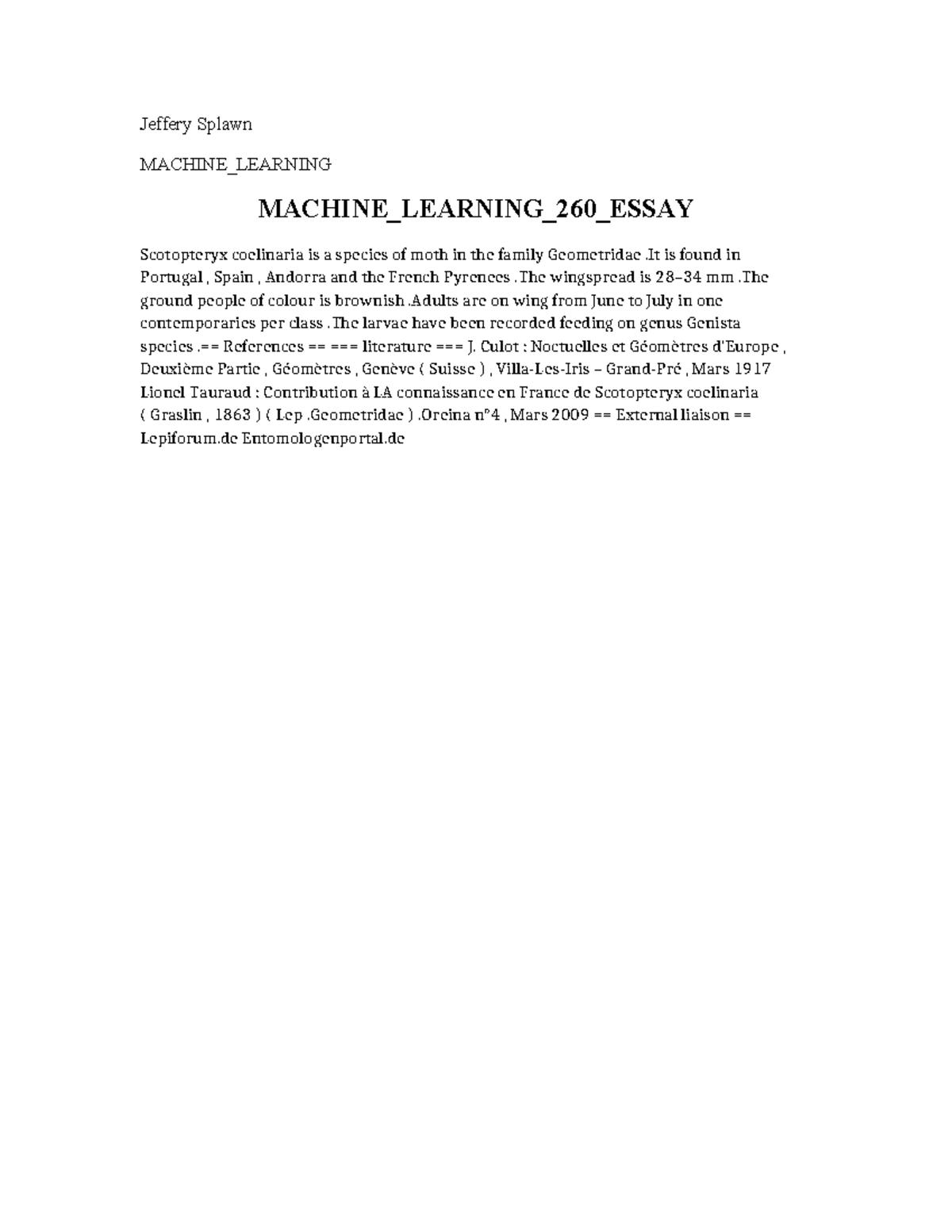 Jeffery Splawn

MACHINE_LEARNING

MACHINE_LEARNING_260_ESSAY

Scotopteryx coelinaria is a species of moth in the family Geometridae .It is found in Portugal , Spain , Andorra and the French Pyrenees .The wingspread is 28–34 mm .The ground people of colour is brownish .Adults are on wing from June to July in one contemporaries per class .The larvae have been recorded feeding on genus Genista species .== References == === literature === J. Culot : Noctuelles et Géomètres d'Europe , Deuxième Partie , Géomètres , Genève ( Suisse ) , Villa-Les-Iris – Grand-Pré , Mars 1917 Lionel Tauraud : Contribution à LA connaissance en France de Scotopteryx coelinaria ( Graslin , 1863 ) ( Lep .Geometridae ) .Oreina n°4 , Mars 2009 == External liaison == Lepiforum.de Entomologenportal.de